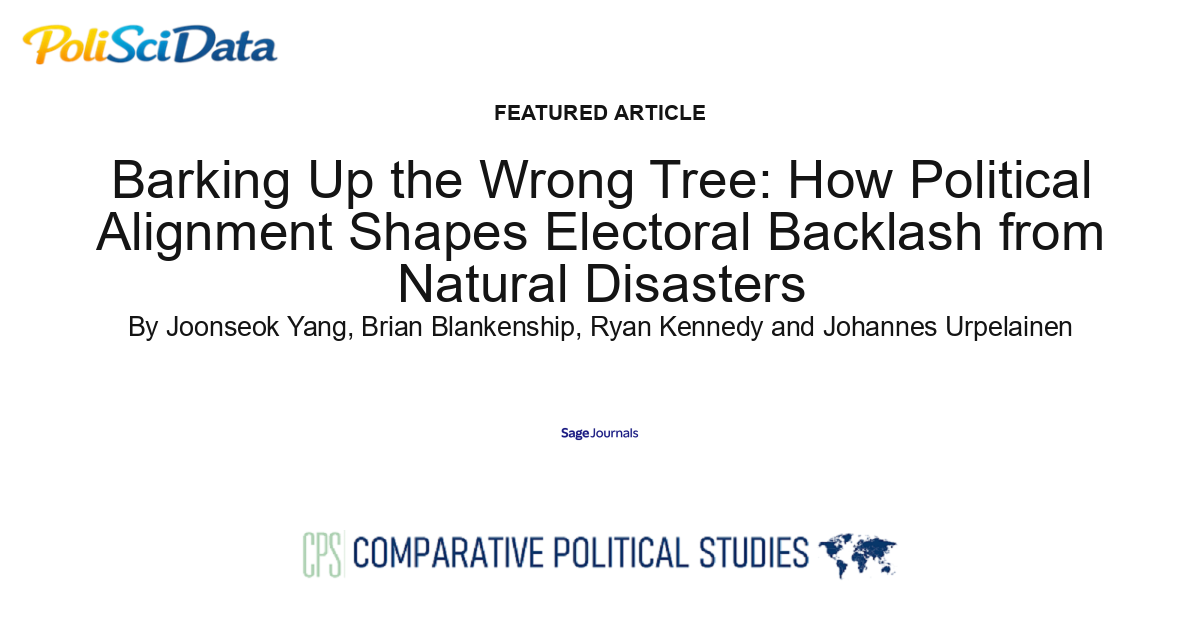 PoliSciData

FEATURED ARTICLE

Barking Up the Wrong Tree: How Political Alignment Shapes Electoral Backlash from Natural Disasters

By Joonseok Yang, Brian Blankenship, Ryan Kennedy and Johannes Urpelainen

Sage Journals

CPS COMPARATIVE POLITICAL STUDIES